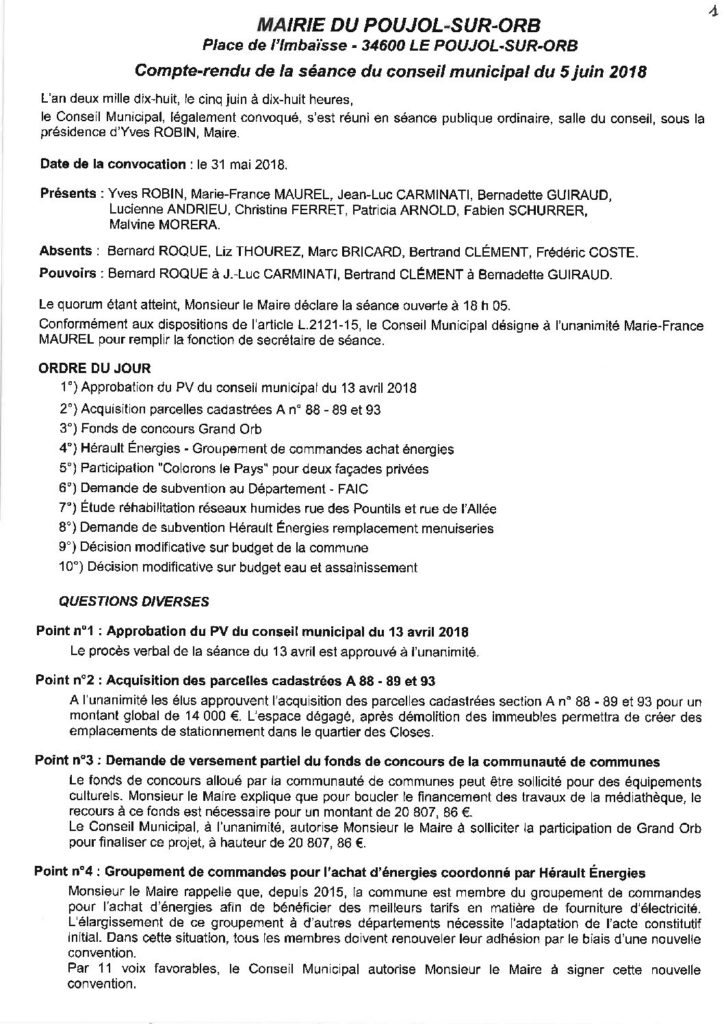 1

MAIRIE DU POUJOL-SUR-ORB
Place de l'Imbaïsse - 34600 LE POUJOL-SUR-ORB

Compte-rendu de la séance du conseil municipal du 5 juin 2018

L'an deux mille dix-huit, le cinq juin à dix-huit heures,
le Conseil Municipal, légalement convoqué, s'est réuni en séance publique ordinaire, salle du conseil, sous la présidence d'Yves ROBIN, Maire.

Date de la convocation : le 31 mai 2018.

Présents : Yves ROBIN, Marie-France MAUREL, Jean-Luc CARMINATI, Bernadette GUIRAUD, Lucienne ANDRIEU, Christine FERRET, Patricia ARNOLD, Fabien SCHURRER, Malvine MORERA.

Absents : Bernard ROQUE, Liz THOUREZ, Marc BRICARD, Bertrand CLÉMENT, Frédéric COSTE.

Pouvoirs : Bernard ROQUE à J.-Luc CARMINATI, Bertrand CLÉMENT à Bernadette GUIRAUD.

Le quorum étant atteint, Monsieur le Maire déclare la séance ouverte à 18 h 05.
Conformément aux dispositions de l'article L.2121-15, le Conseil Municipal désigne à l'unanimité Marie-France MAUREL pour remplir la fonction de secrétaire de séance.

ORDRE DU JOUR
1°) Approbation du PV du conseil municipal du 13 avril 2018
2°) Acquisition parcelles cadastrées A n° 88 - 89 et 93
3°) Fonds de concours Grand Orb
4°) Hérault Énergies - Groupement de commandes achat énergies
5°) Participation "Colorons le Pays" pour deux façades privées
6°) Demande de subvention au Département - FAIC
7°) Étude réhabilitation réseaux humides rue des Pountils et rue de l'Allée
8°) Demande de subvention Hérault Énergies remplacement menuiseries
9°) Décision modificative sur budget de la commune
10°) Décision modificative sur budget eau et assainissement

QUESTIONS DIVERSES

Point n°1 : Approbation du PV du conseil municipal du 13 avril 2018
Le procès verbal de la séance du 13 avril est approuvé à l'unanimité.

Point n°2 : Acquisition des parcelles cadastrées A 88 - 89 et 93
A l'unanimité les élus approuvent l'acquisition des parcelles cadastrées section A n° 88 - 89 et 93 pour un montant global de 14 000 €. L'espace dégagé, après démolition des immeubles permettra de créer des emplacements de stationnement dans le quartier des Closes.

Point n°3 : Demande de versement partiel du fonds de concours de la communauté de communes
Le fonds de concours alloué par la communauté de communes peut être sollicité pour des équipements culturels. Monsieur le Maire explique que pour boucler le financement des travaux de la médiathèque, le recours à ce fonds est nécessaire pour un montant de 20 807, 86 €.
Le Conseil Municipal, à l'unanimité, autorise Monsieur le Maire à solliciter la participation de Grand Orb pour finaliser ce projet, à hauteur de 20 807, 86 €.

Point n°4 : Groupement de commandes pour l'achat d'énergies coordonné par Hérault Énergies
Monsieur le Maire rappelle que, depuis 2015, la commune est membre du groupement de commandes pour l'achat d'énergies afin de bénéficier des meilleurs tarifs en matière de fourniture d'électricité.
L'élargissement de ce groupement à d'autres départements nécessite l'adaptation de l'acte constitutif initial. Dans cette situation, tous les membres doivent renouveler leur adhésion par le biais d'une nouvelle convention.
Par 11 voix favorables, le Conseil Municipal autorise Monsieur le Maire à signer cette nouvelle convention.